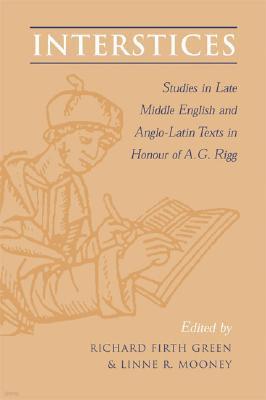 INTERSTICES

Studies in Late Middle English and Anglo-Latin Texts in Honour of A.G. Rigg

Edited by
RICHARD FIRTH GREEN
& LINNE R. MOONEY